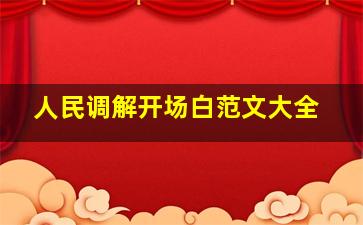 人民调解开场白范文大全